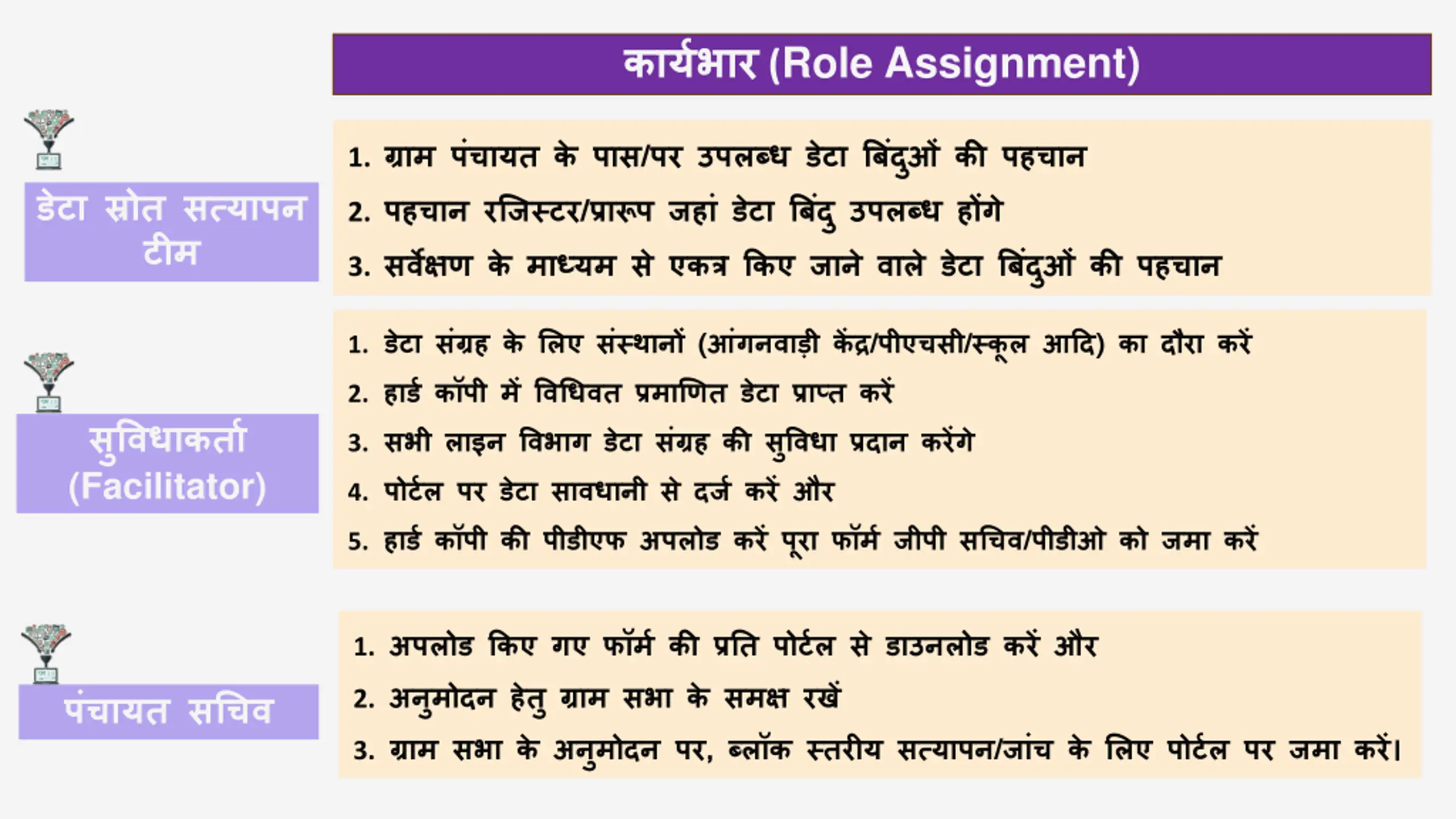 कार्यभार (Role Assignment)

डेटा स्रोत सत्यापन टीम

1. ग्राम पंचायत के पास/पर उपलब्ध डेटा बिंदुओं की पहचान
2. पहचान रजिस्टर/प्रारूप जहां डेटा बिंदु उपलब्ध होंगे
3. सर्वेक्षण के माध्यम से एकत्र किए जाने वाले डेटा बिंदुओं की पहचान

सुविधाकर्ता (Facilitator)

1. डेटा संग्रह के लिए संस्थानों (आंगनवाड़ी केंद्र/पीएचसी/स्कूल आदि) का दौरा करें
2. हार्ड कॉपी में विधिवत प्रमाणित डेटा प्राप्त करें
3. सभी लाइन विभाग डेटा संग्रह की सुविधा प्रदान करेंगे
4. पोर्टल पर डेटा सावधानी से दर्ज करें और
5. हार्ड कॉपी की पीडीएफ अपलोड करें पूरा फॉर्म जीपी सचिव/पीडीओ को जमा करें

पंचायत सचिव

1. अपलोड किए गए फॉर्म की प्रति पोर्टल से डाउनलोड करें और
2. अनुमोदन हेतु ग्राम सभा के समक्ष रखें
3. ग्राम सभा के अनुमोदन पर, ब्लॉक स्तरीय सत्यापन/जांच के लिए पोर्टल पर जमा करें।